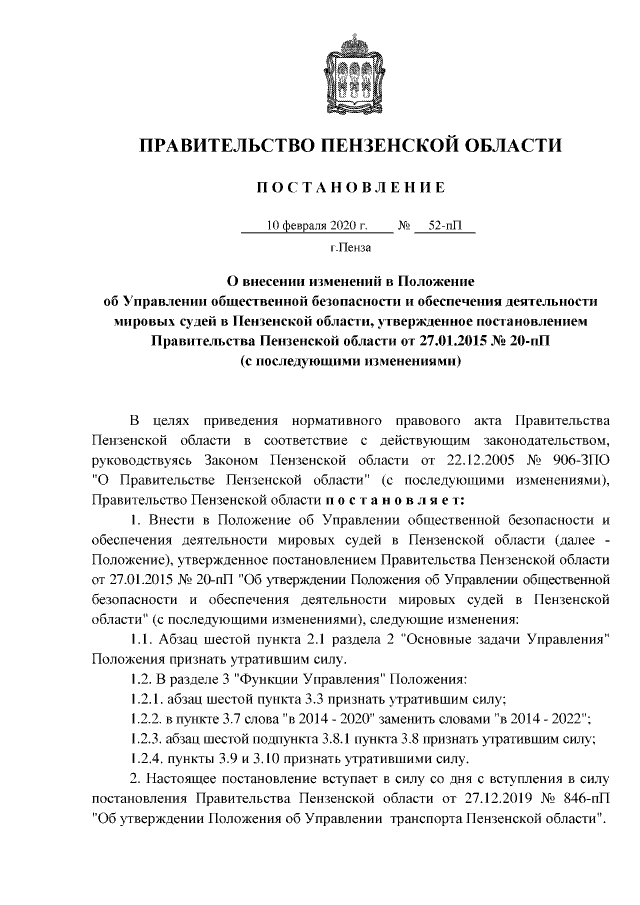 ПРАВИТЕЛЬСТВО ПЕНЗЕНСКОЙ ОБЛАСТИ

ПОСТАНОВЛЕНИЕ

10 февраля 2020 г. № 52-пП

г.Пенза

О внесении изменений в Положение об Управлении общественной безопасности и обеспечения деятельности мировых судей в Пензенской области, утвержденное постановлением Правительства Пензенской области от 27.01.2015 № 20-пП (с последующими изменениями)

В целях приведения нормативного правового акта Правительства Пензенской области в соответствие с действующим законодательством, руководствуясь Законом Пензенской области от 22.12.2005 № 906-ЗПО "О Правительстве Пензенской области" (с последующими изменениями), Правительство Пензенской области постановляет:

1. Внести в Положение об Управлении общественной безопасности и обеспечения деятельности мировых судей в Пензенской области (далее - Положение), утвержденное постановлением Правительства Пензенской области от 27.01.2015 № 20-пП "Об утверждении Положения об Управлении общественной безопасности и обеспечения деятельности мировых судей в Пензенской области" (с последующими изменениями), следующие изменения:

1.1. Абзац шестой пункта 2.1 раздела 2 "Основные задачи Управления" Положения признать утратившим силу.

1.2. В разделе 3 "Функции Управления" Положения:

1.2.1. абзац шестой пункта 3.3 признать утратившим силу;

1.2.2. в пункте 3.7 слова "в 2014 - 2020" заменить словами "в 2014 - 2022";

1.2.3. абзац шестой подпункта 3.8.1 пункта 3.8 признать утратившим силу;

1.2.4. пункты 3.9 и 3.10 признать утратившими силу.

2. Настоящее постановление вступает в силу со дня с вступления в силу постановления Правительства Пензенской области от 27.12.2019 № 846-пП "Об утверждении Положения об Управлении транспорта Пензенской области".